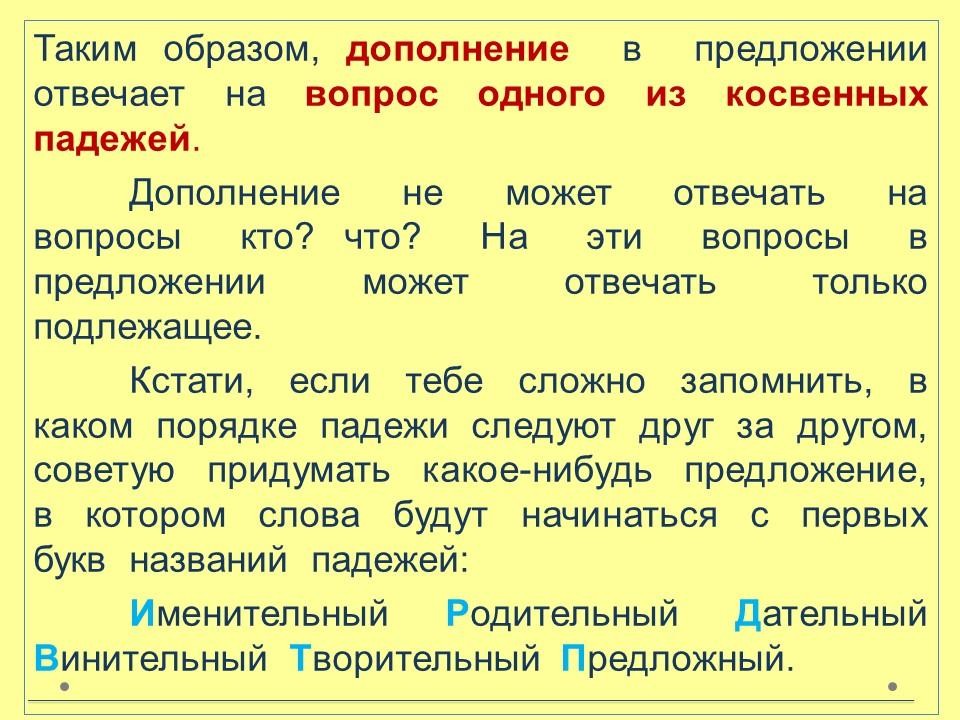 Таким образом, дополнение в предложении отвечает на вопрос одного из косвенных падежей.

Дополнение не может отвечать на вопросы кто? что? На эти вопросы в предложении может отвечать только подлежащее.

Кстати, если тебе сложно запомнить, в каком порядке падежи следуют друг за другом, советую придумать какое-нибудь предложение, в котором слова будут начинаться с первых букв названий падежей:

Именительный Родительный Дательный Винительный Творительный Предложный.